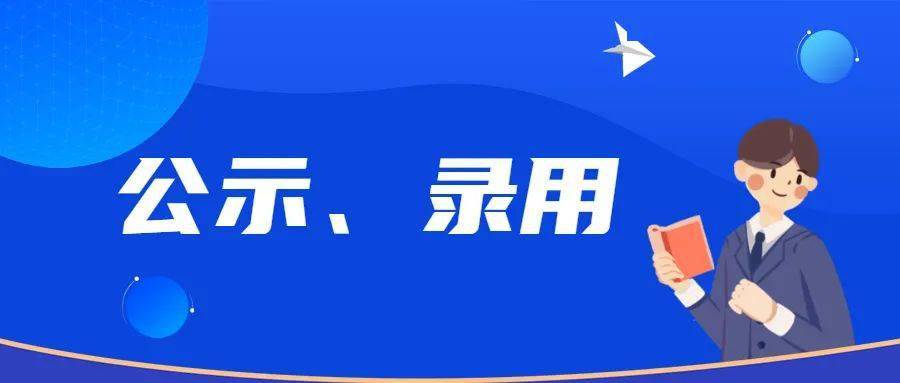 公示、录用